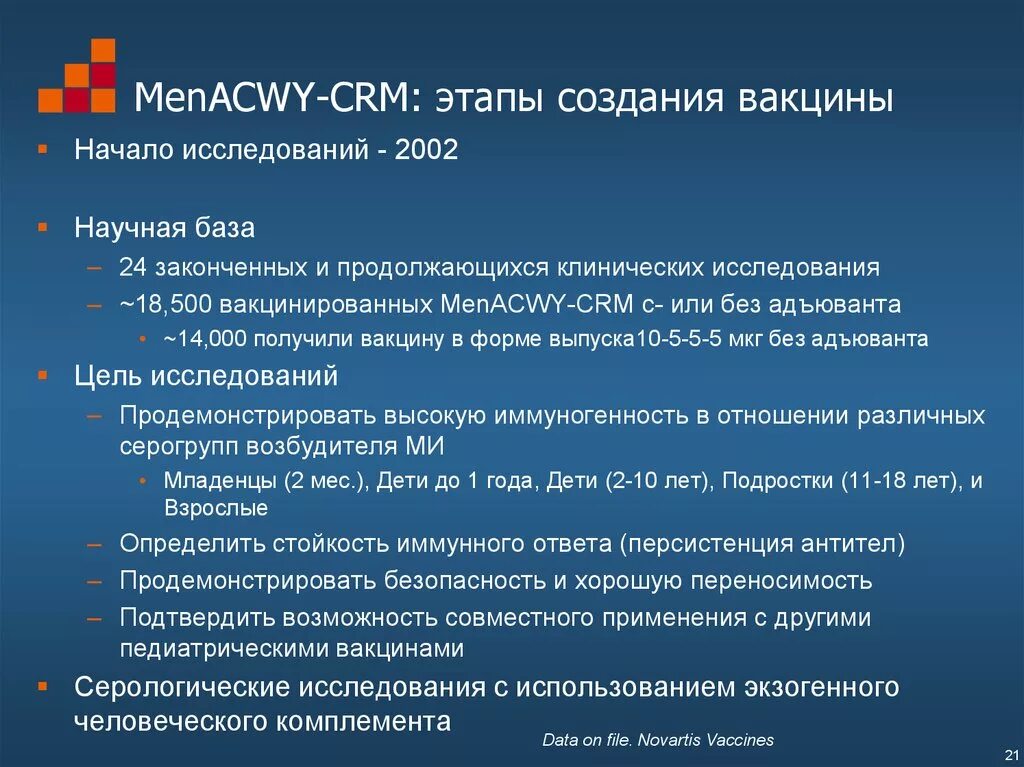 MenACWY-CRM: этапы создания вакцины

▪ Начало исследований - 2002

▪ Научная база
– 24 законченных и продолжающихся клинических исследования
– ~18,500 вакцинированных MenACWY-CRM с- или без адъюванта
• ~14,000 получили вакцину в форме выпуска10-5-5-5 мкг без адъюванта

▪ Цель исследований
– Продемонстрировать высокую иммуногенность в отношении различных серогрупп возбудителя МИ
• Младенцы (2 мес.), Дети до 1 года, Дети (2-10 лет), Подростки (11-18 лет), и Взрослые
– Определить стойкость иммунного ответа (персистенция антител)
– Продемонстрировать безопасность и хорошую переносимость
– Подтвердить возможность совместного применения с другими педиатрическими вакцинами

▪ Серологические исследования с использованием экзогенного человеческого комплемента

Data on file. Novartis Vaccines

21